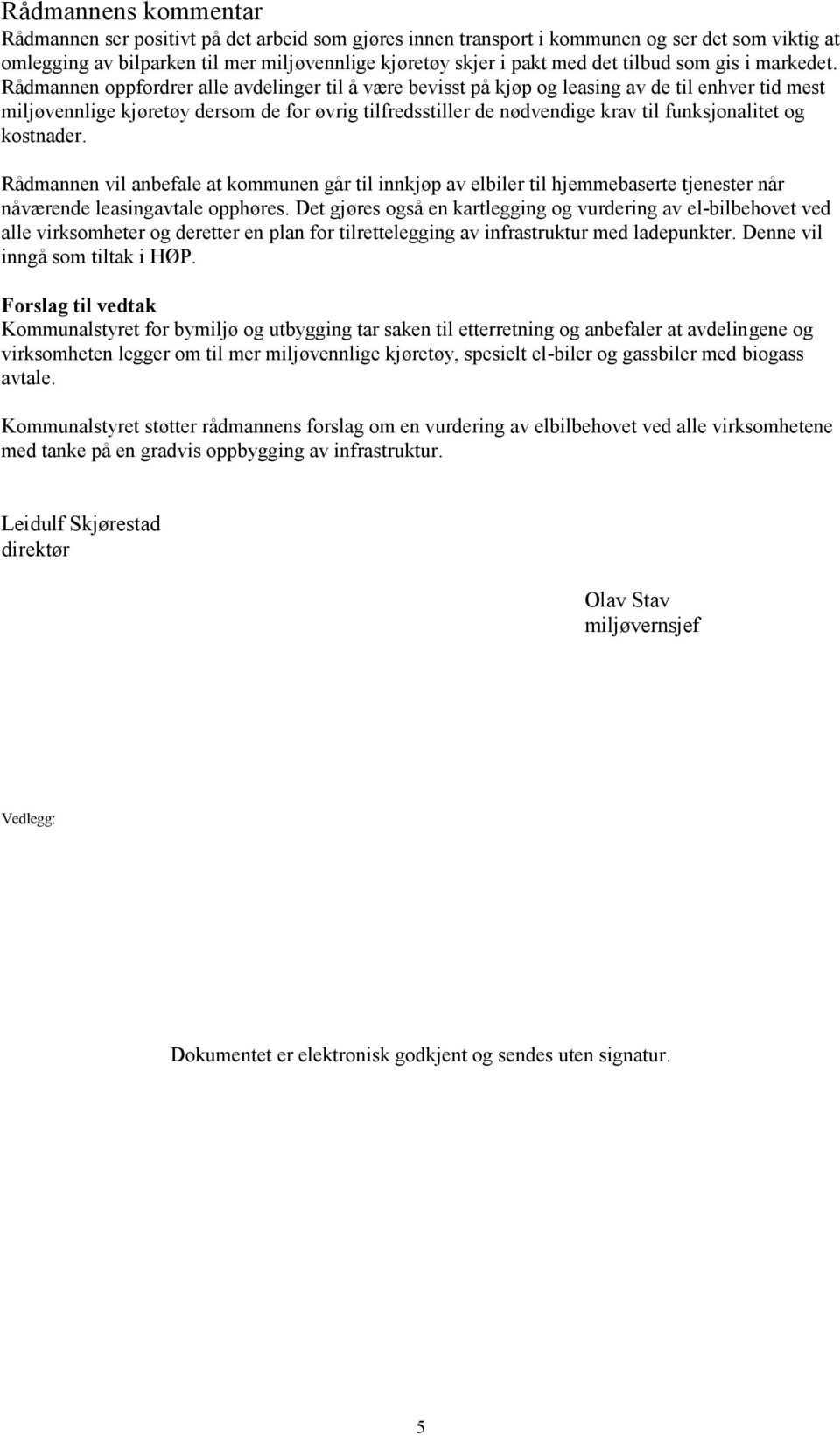 Rådmannens kommentar
Rådmannen ser positivt på det arbeid som gjøres innen transport i kommunen og ser det som viktig at omlegging av bilparken til mer miljøvennlige kjøretøy skjer i pakt med det tilbud som gis i markedet. Rådmannen oppfordrer alle avdelinger til å være bevisst på kjøp og leasing av de til enhver tid mest miljøvennlige kjøretøy dersom de for øvrig tilfredsstiller de nødvendige krav til funksjonalitet og kostnader.

Rådmannen vil anbefale at kommunen går til innkjøp av elbiler til hjemmebaserte tjenester når nåværende leasingavtale opphøres. Det gjøres også en kartlegging og vurdering av el-bilbehovet ved alle virksomheter og deretter en plan for tilrettelegging av infrastruktur med ladepunkter. Denne vil inngå som tiltak i HØP.

Forslag til vedtak
Kommunalstyret for bymiljø og utbygging tar saken til etterretning og anbefaler at avdelingene og virksomheten legger om til mer miljøvennlige kjøretøy, spesielt el-biler og gassbiler med biogass avtale.

Kommunalstyret støtter rådmannens forslag om en vurdering av elbilbehovet ved alle virksomhetene med tanke på en gradvis oppbygging av infrastruktur.

Leidulf Skjørestad
direktør

Olav Stav
miljøvernsjef

Vedlegg:

Dokumentet er elektronisk godkjent og sendes uten signatur.

5